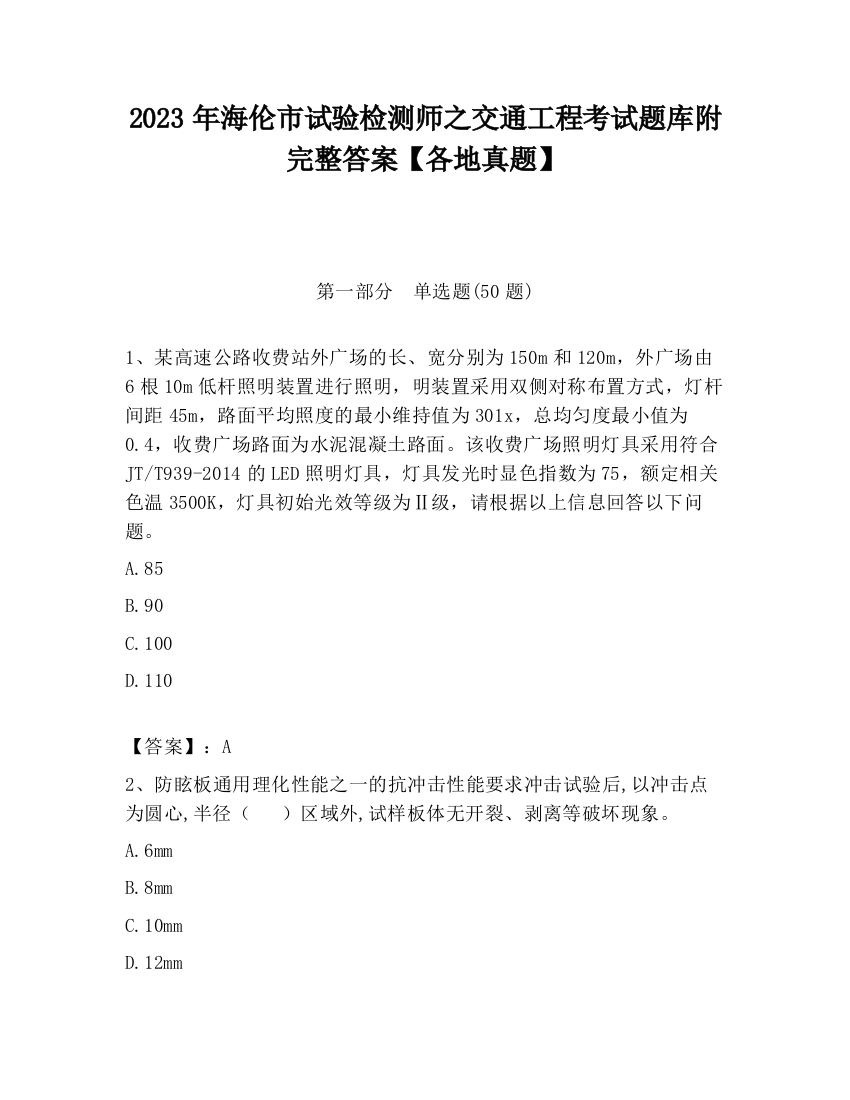 2023 年海伦市试验检测师之交通工程考试题库附完整答案【各地真题】

第一部分　单选题(50 题)

1、某高速公路收费站外广场的长、宽分别为 150m 和 120m，外广场由 6 根 10m 低杆照明装置进行照明，明装置采用双侧对称布置方式，灯杆间距 45m，路面平均照度的最小维持值为 301x，总均匀度最小值为 0.4，收费广场路面为水泥混凝土路面。该收费广场照明灯具采用符合 JT/T939-2014 的 LED 照明灯具，灯具发光时显色指数为 75，额定相关色温 3500K，灯具初始光效等级为Ⅱ级，请根据以上信息回答以下问题。

A.85

B.90

C.100

D.110

【答案】：A

2、防眩板通用理化性能之一的抗冲击性能要求冲击试验后,以冲击点为圆心,半径（　　）区域外,试样板体无开裂、剥离等破坏现象。

A.6mm

B.8mm

C.10mm

D.12mm